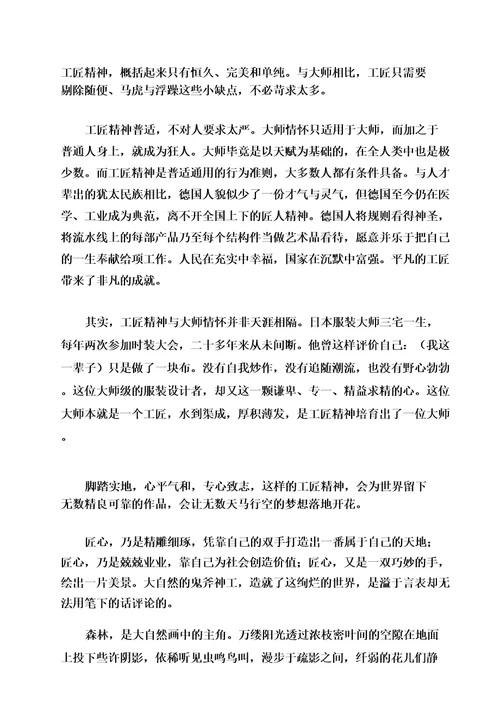 工匠精神，概括起来只有恒久、完美和单纯。与大师相比，工匠只需要剔除随便、马虎与浮躁这些小缺点，不必苛求太多。

工匠精神普适，不对人要求太严。大师情怀只适用于大师，而加之于普通人身上，就成为狂人。大师毕竟是以天赋为基础的，在全人类中也是极少数。而工匠精神是普适通用的行为准则，大多数人都有条件具备。与人才辈出的犹太民族相比，德国人貌似少了一份才气与灵气，但德国至今仍在医学、工业成为典范，离不开全国上下的匠人精神。德国人将规则看得神圣，将流水线上的每部产品乃至每个结构件当做艺术品看待，愿意并乐于把自己的一生奉献给项工作。人民在充实中幸福，国家在沉默中富强。平凡的工匠带来了非凡的成就。

其实，工匠精神与大师情怀并非天涯相隔。日本服装大师三宅一生，每年两次参加时装大会，二十多年来从未间断。他曾这样评价自己：（我这一辈子）只是做了一块布。没有自我炒作，没有追随潮流，也没有野心勃勃。这位大师级的服装设计者，却又这一颗谦卑、专一、精益求精的心。这位大师本就是一个工匠，水到渠成，厚积薄发，是工匠精神培育出了一位大师。

脚踏实地，心平气和，专心致志，这样的工匠精神，会为世界留下无数精良可靠的作品，会让无数天马行空的梦想落地开花。

匠心，乃是精雕细琢，凭靠自己的双手打造出一番属于自己的天地；匠心，乃是兢兢业业，靠自己为社会创造价值；匠心，又是一双巧妙的手，绘出一片美景。大自然的鬼斧神工，造就了这绚烂的世界，是溢于言表却无法用笔下的话评论的。

森林，是大自然画中的主角。万缕阳光透过浓枝密叶间的空隙在地面上投下些许阴影，依稀听见虫鸣鸟叫，漫步于疏影之间，纤弱的花儿们静